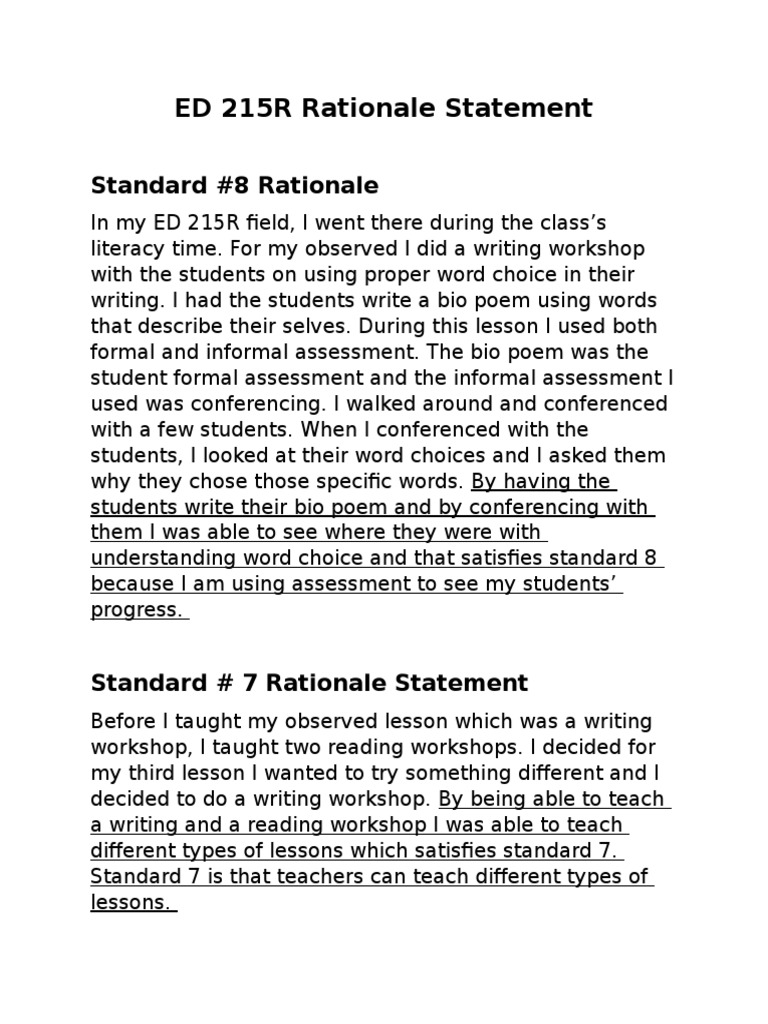 ED 215R Rationale Statement

Standard #8 Rationale

In my ED 215R field, I went there during the class's literacy time. For my observed I did a writing workshop with the students on using proper word choice in their writing. I had the students write a bio poem using words that describe their selves. During this lesson I used both formal and informal assessment. The bio poem was the student formal assessment and the informal assessment I used was conferencing. I walked around and conferenced with a few students. When I conferenced with the students, I looked at their word choices and I asked them why they chose those specific words. By having the students write their bio poem and by conferencing with them I was able to see where they were with understanding word choice and that satisfies standard 8 because I am using assessment to see my students' progress.

Standard # 7 Rationale Statement

Before I taught my observed lesson which was a writing workshop, I taught two reading workshops. I decided for my third lesson I wanted to try something different and I decided to do a writing workshop. By being able to teach a writing and a reading workshop I was able to teach different types of lessons which satisfies standard 7. Standard 7 is that teachers can teach different types of lessons.